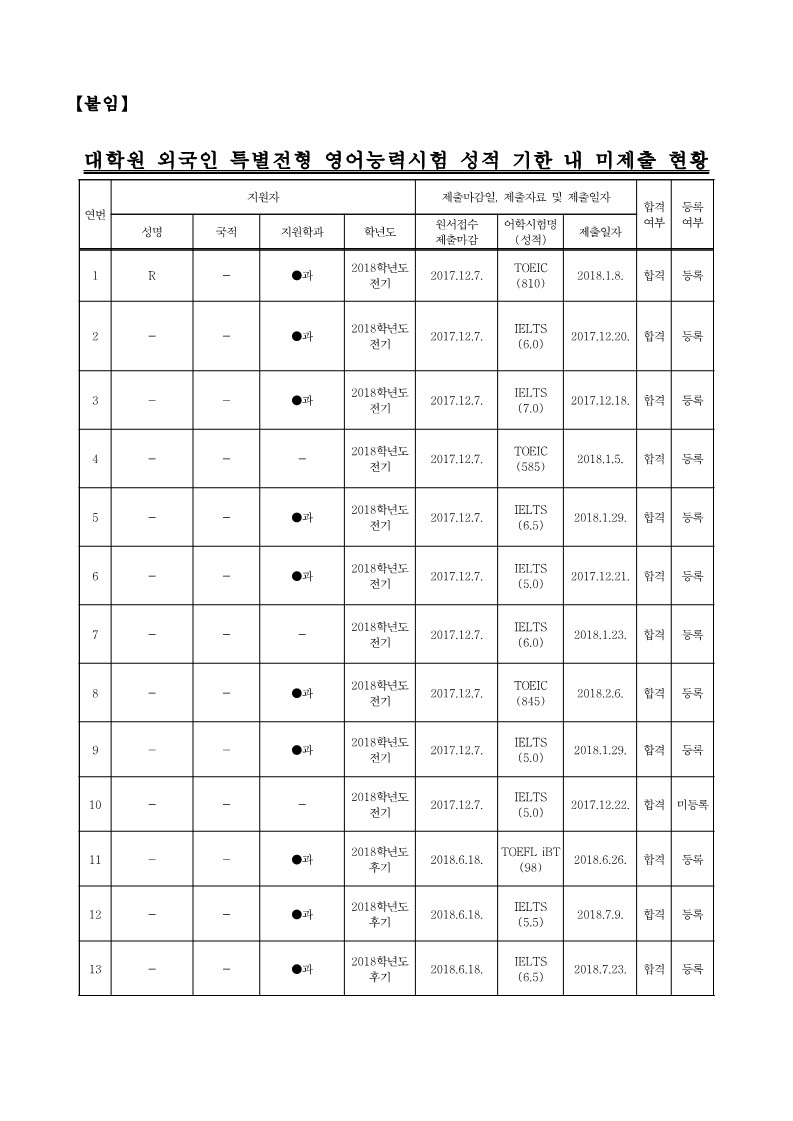 【붙임】

대학원 외국인 특별전형 영어능력시험 성적 기한 내 미제출 현황

| 연번 | 지원자 | | | | 제출마감일, 제출자료 및 제출일자 | | | 합격 여부 | 등록 여부 |
|---|---|---|---|---|---|---|---|---|---|
| | 성명 | 국적 | 지원학과 | 학년도 | 원서접수 제출마감 | 어학시험명 (성적) | 제출일자 | | |
| 1 | R | - | ●과 | 2018학년도 전기 | 2017.12.7. | TOEIC (810) | 2018.1.8. | 합격 | 등록 |
| 2 | - | - | ●과 | 2018학년도 전기 | 2017.12.7. | IELTS (6.0) | 2017.12.20. | 합격 | 등록 |
| 3 | - | - | ●과 | 2018학년도 전기 | 2017.12.7. | IELTS (7.0) | 2017.12.18. | 합격 | 등록 |
| 4 | - | - | - | 2018학년도 전기 | 2017.12.7. | TOEIC (585) | 2018.1.5. | 합격 | 등록 |
| 5 | - | - | ●과 | 2018학년도 전기 | 2017.12.7. | IELTS (6.5) | 2018.1.29. | 합격 | 등록 |
| 6 | - | - | ●과 | 2018학년도 전기 | 2017.12.7. | IELTS (5.0) | 2017.12.21. | 합격 | 등록 |
| 7 | - | - | - | 2018학년도 전기 | 2017.12.7. | IELTS (6.0) | 2018.1.23. | 합격 | 등록 |
| 8 | - | - | ●과 | 2018학년도 전기 | 2017.12.7. | TOEIC (845) | 2018.2.6. | 합격 | 등록 |
| 9 | - | - | ●과 | 2018학년도 전기 | 2017.12.7. | IELTS (5.0) | 2018.1.29. | 합격 | 등록 |
| 10 | - | - | - | 2018학년도 전기 | 2017.12.7. | IELTS (5.0) | 2017.12.22. | 합격 | 미등록 |
| 11 | - | - | ●과 | 2018학년도 후기 | 2018.6.18. | TOEFL iBT (98) | 2018.6.26. | 합격 | 등록 |
| 12 | - | - | ●과 | 2018학년도 후기 | 2018.6.18. | IELTS (5.5) | 2018.7.9. | 합격 | 등록 |
| 13 | - | - | ●과 | 2018학년도 후기 | 2018.6.18. | IELTS (6.5) | 2018.7.23. | 합격 | 등록 |